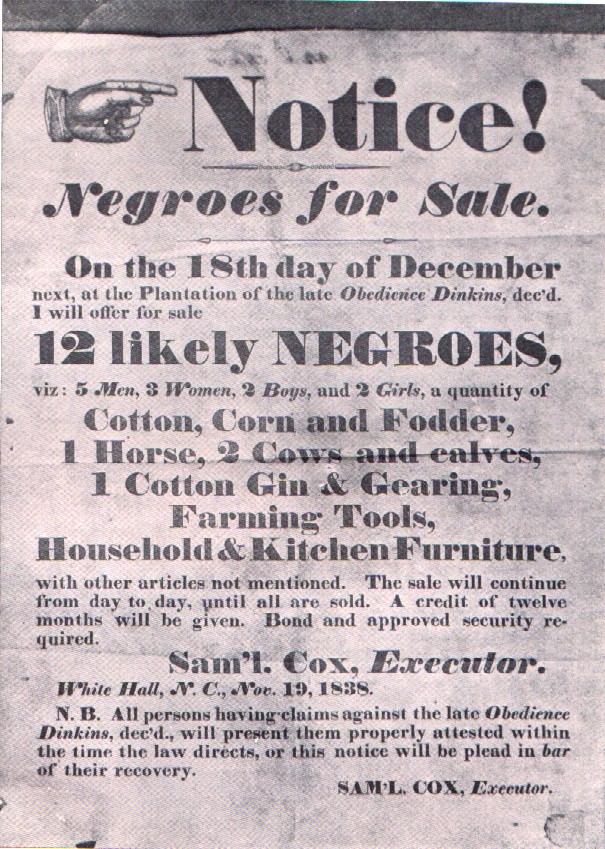 Notice!

Negroes for Sale.

On the 18th day of December next, at the Plantation of the late Obedience Dinkins, dec'd. I will offer for sale

12 likely NEGROES,

viz: 5 Men, 3 Women, 2 Boys, and 2 Girls, a quantity of

Cotton, Corn and Fodder,
1 Horse, 2 Cows and calves,
1 Cotton Gin & Gearing,
Farming Tools,
Household & Kitchen Furniture,

with other articles not mentioned. The sale will continue from day to day, until all are sold. A credit of twelve months will be given. Bond and approved security required.

Sam'l. Cox, Executor.

White Hall, N. C., Nov. 19, 1838.

N. B. All persons having claims against the late Obedience Dinkins, dec'd., will present them properly attested within the time the law directs, or this notice will be plead in bar of their recovery.

SAM'L. COX, Executor.